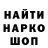 НАЙТИ
НАРКО
ШОП